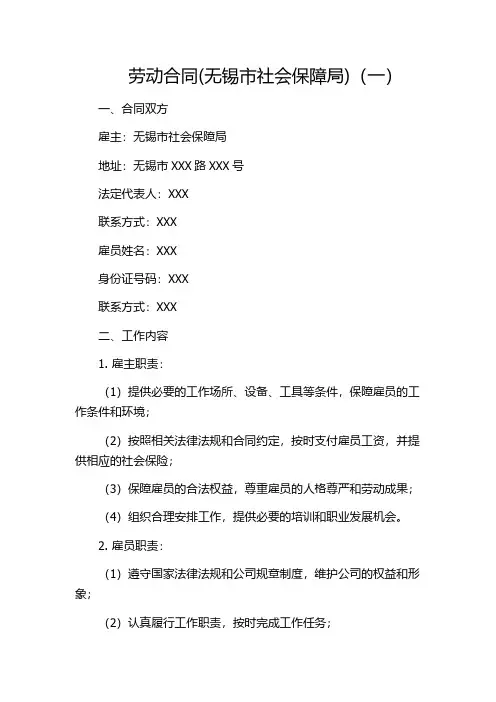 劳动合同(无锡市社会保障局)（一）

一、合同双方

雇主：无锡市社会保障局

地址：无锡市 XXX 路 XXX 号

法定代表人：XXX

联系方式：XXX

雇员姓名：XXX

身份证号码：XXX

联系方式：XXX

二、工作内容

1. 雇主职责：

（1）提供必要的工作场所、设备、工具等条件，保障雇员的工作条件和环境；

（2）按照相关法律法规和合同约定，按时支付雇员工资，并提供相应的社会保险；

（3）保障雇员的合法权益，尊重雇员的人格尊严和劳动成果；

（4）组织合理安排工作，提供必要的培训和职业发展机会。

2. 雇员职责：

（1）遵守国家法律法规和公司规章制度，维护公司的权益和形象；

（2）认真履行工作职责，按时完成工作任务；